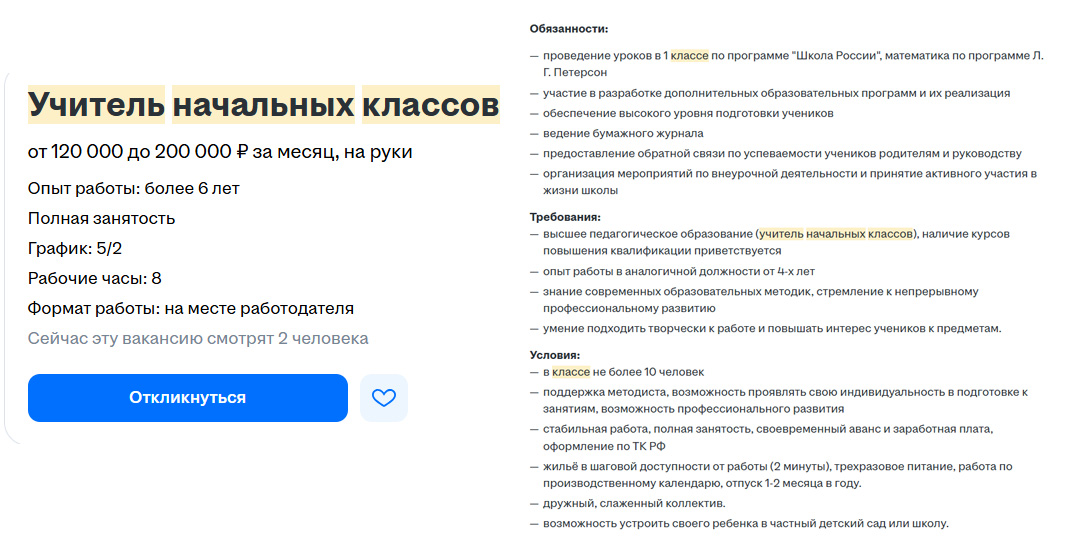 Учитель начальных классов

от 120 000 до 200 000 ₽ за месяц, на руки

Опыт работы: более 6 лет

Полная занятость

График: 5/2

Рабочие часы: 8

Формат работы: на месте работодателя

Сейчас эту вакансию смотрят 2 человека

Откликнуться

Обязанности:

— проведение уроков в 1 классе по программе "Школа России", математика по программе Л. Г. Петерсон

— участие в разработке дополнительных образовательных программ и их реализация

— обеспечение высокого уровня подготовки учеников

— ведение бумажного журнала

— предоставление обратной связи по успеваемости учеников родителям и руководству

— организация мероприятий по внеурочной деятельности и принятие активного участия в жизни школы

Требования:

— высшее педагогическое образование (учитель начальных классов), наличие курсов повышения квалификации приветствуется

— опыт работы в аналогичной должности от 4-х лет

— знание современных образовательных методик, стремление к непрерывному профессиональному развитию

— умение подходить творчески к работе и повышать интерес учеников к предметам.

Условия:

— в классе не более 10 человек

— поддержка методиста, возможность проявлять свою индивидуальность в подготовке к занятиям, возможность профессионального развития

— стабильная работа, полная занятость, своевременный аванс и заработная плата, оформление по ТК РФ

— жильё в шаговой доступности от работы (2 минуты), трехразовое питание, работа по производственному календарю, отпуск 1-2 месяца в году.

— дружный, слаженный коллектив.

— возможность устроить своего ребенка в частный детский сад или школу.